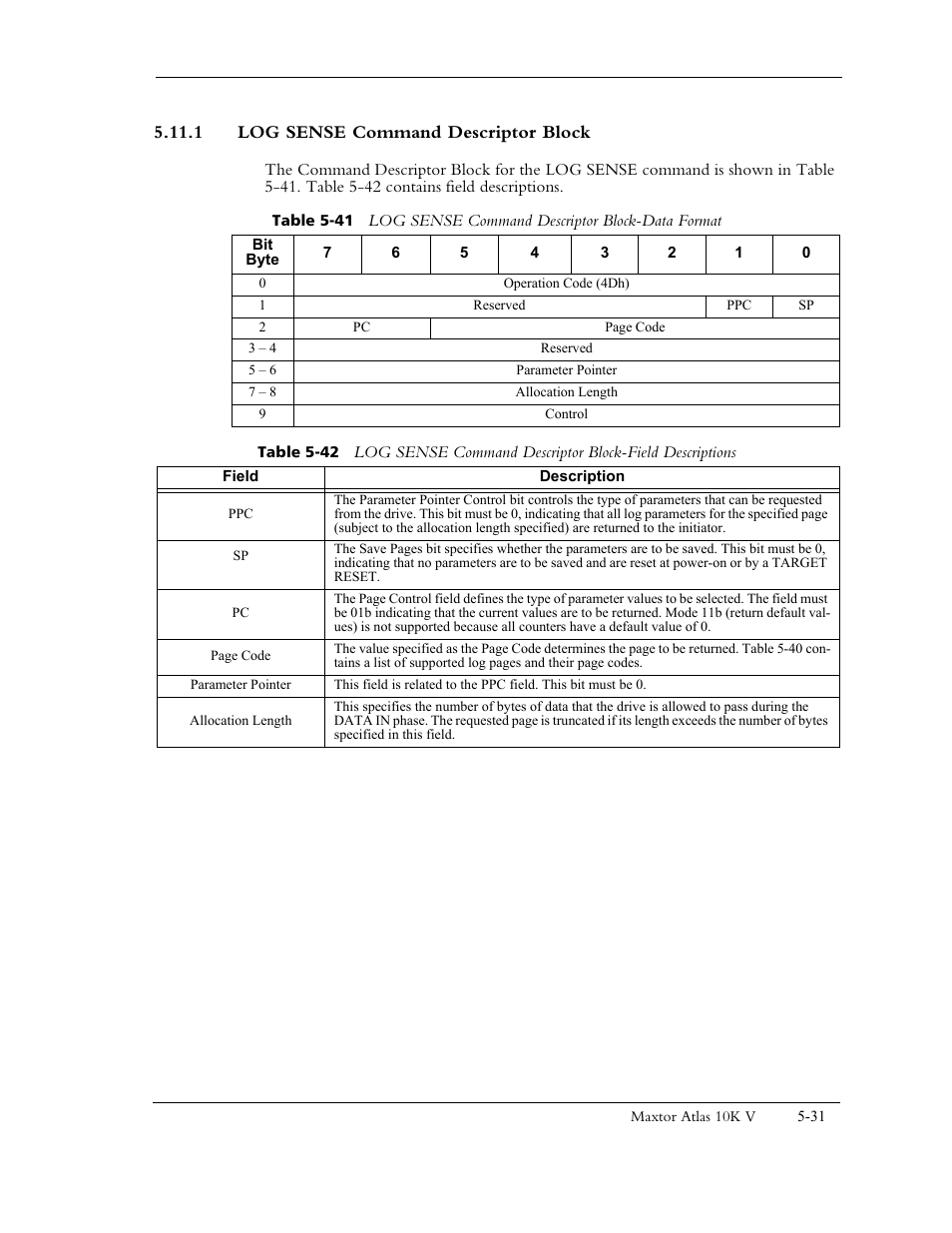 5.11.1 LOG SENSE Command Descriptor Block

The Command Descriptor Block for the LOG SENSE command is shown in Table 5-41. Table 5-42 contains field descriptions.

Table 5-41 LOG SENSE Command Descriptor Block-Data Format

| Bit Byte | 7 | 6 | 5 | 4 | 3 | 2 | 1 | 0 |
|---|---|---|---|---|---|---|---|---|
| 0 | Operation Code (4Dh) | | | | | | | |
| 1 | Reserved | | | | | | PPC | SP |
| 2 | PC | | Page Code | | | | | |
| 3 – 4 | Reserved | | | | | | | |
| 5 – 6 | Parameter Pointer | | | | | | | |
| 7 – 8 | Allocation Length | | | | | | | |
| 9 | Control | | | | | | | |

Table 5-42 LOG SENSE Command Descriptor Block-Field Descriptions

| Field | Description |
|---|---|
| PPC | The Parameter Pointer Control bit controls the type of parameters that can be requested from the drive. This bit must be 0, indicating that all log parameters for the specified page (subject to the allocation length specified) are returned to the initiator. |
| SP | The Save Pages bit specifies whether the parameters are to be saved. This bit must be 0, indicating that no parameters are to be saved and are reset at power-on or by a TARGET RESET. |
| PC | The Page Control field defines the type of parameter values to be selected. The field must be 01b indicating that the current values are to be returned. Mode 11b (return default values) is not supported because all counters have a default value of 0. |
| Page Code | The value specified as the Page Code determines the page to be returned. Table 5-40 contains a list of supported log pages and their page codes. |
| Parameter Pointer | This field is related to the PPC field. This bit must be 0. |
| Allocation Length | This specifies the number of bytes of data that the drive is allowed to pass during the DATA IN phase. The requested page is truncated if its length exceeds the number of bytes specified in this field. |

Maxtor Atlas 10K V 5-31